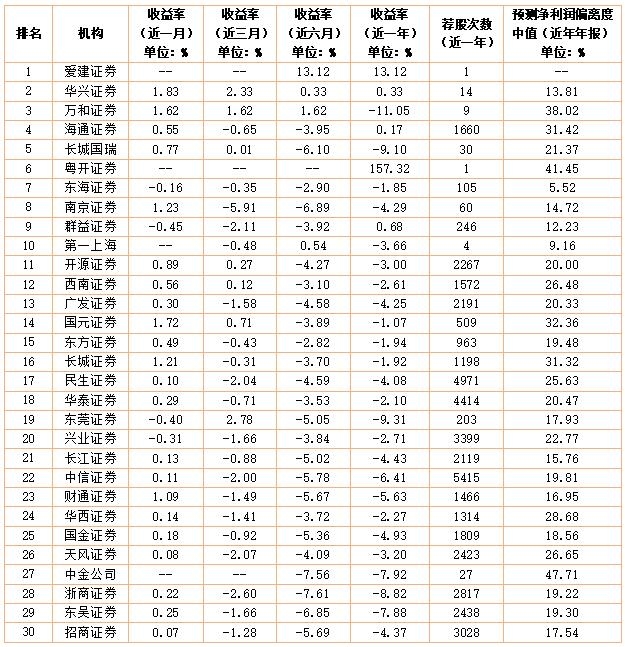 | 排名 | 机构 | 收益率（近一月）单位：% | 收益率（近三月）单位：% | 收益率（近六月）单位：% | 收益率（近一年）单位：% | 荐股次数（近一年） | 预测净利润偏离度中值（近年年报）单位：% |
|---|---|---|---|---|---|---|---|
| 1 | 爱建证券 | -- | -- | 13.12 | 13.12 | 1 | -- |
| 2 | 华兴证券 | 1.83 | 2.33 | 0.33 | 0.33 | 14 | 13.81 |
| 3 | 万和证券 | 1.62 | 1.62 | 1.62 | -11.05 | 9 | 38.02 |
| 4 | 海通证券 | 0.55 | -0.65 | -3.95 | 0.17 | 1660 | 31.42 |
| 5 | 长城国瑞 | 0.77 | 0.01 | -6.10 | -9.10 | 30 | 21.37 |
| 6 | 粤开证券 | -- | -- | -- | 157.32 | 1 | 41.45 |
| 7 | 东海证券 | -0.16 | -0.35 | -2.90 | -1.85 | 105 | 5.52 |
| 8 | 南京证券 | 1.23 | -5.91 | -6.89 | -4.29 | 60 | 14.72 |
| 9 | 群益证券 | -0.45 | -2.11 | -3.92 | 0.68 | 246 | 12.23 |
| 10 | 第一上海 | -- | -0.48 | 0.54 | -3.66 | 4 | 9.16 |
| 11 | 开源证券 | 0.89 | 0.27 | -4.27 | -3.00 | 2267 | 20.00 |
| 12 | 西南证券 | 0.56 | 0.12 | -3.10 | -2.61 | 1572 | 26.48 |
| 13 | 广发证券 | 0.30 | -1.58 | -4.58 | -4.25 | 2191 | 20.33 |
| 14 | 国元证券 | 1.72 | 0.71 | -3.89 | -1.07 | 509 | 32.36 |
| 15 | 东方证券 | 0.49 | -0.43 | -2.82 | -1.94 | 963 | 19.48 |
| 16 | 长城证券 | 1.21 | -0.31 | -3.70 | -1.92 | 1198 | 31.32 |
| 17 | 民生证券 | 0.10 | -2.04 | -4.59 | -4.08 | 4971 | 25.63 |
| 18 | 华泰证券 | 0.29 | -0.71 | -3.53 | -2.10 | 4414 | 20.47 |
| 19 | 东莞证券 | -0.40 | 2.78 | -5.05 | -9.31 | 203 | 17.93 |
| 20 | 兴业证券 | -0.31 | -1.66 | -3.84 | -2.71 | 3399 | 22.77 |
| 21 | 长江证券 | 0.13 | -0.88 | -5.02 | -4.43 | 2119 | 15.76 |
| 22 | 中信证券 | 0.11 | -2.00 | -5.78 | -6.41 | 5415 | 19.81 |
| 23 | 财通证券 | 1.09 | -1.49 | -5.67 | -5.63 | 1466 | 16.95 |
| 24 | 华西证券 | 0.14 | -1.41 | -3.72 | -2.27 | 1314 | 28.68 |
| 25 | 国金证券 | 0.18 | -0.92 | -5.36 | -4.93 | 1809 | 18.56 |
| 26 | 天风证券 | 0.08 | -2.07 | -4.09 | -3.20 | 2423 | 26.65 |
| 27 | 中金公司 | -- | -- | -7.56 | -7.92 | 27 | 47.71 |
| 28 | 浙商证券 | 0.22 | -2.60 | -7.61 | -8.82 | 2817 | 19.22 |
| 29 | 东吴证券 | 0.25 | -1.66 | -6.85 | -7.88 | 2438 | 19.30 |
| 30 | 招商证券 | 0.07 | -1.28 | -5.69 | -4.37 | 3028 | 17.54 |